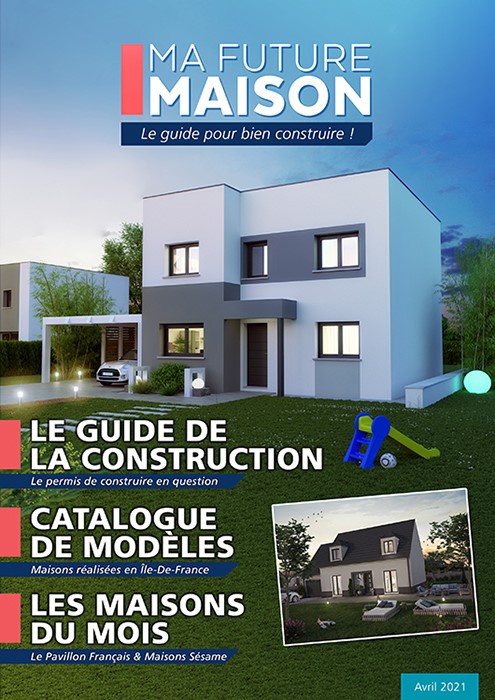 MA FUTURE
MAISON
Le guide pour bien construire !

LE GUIDE DE LA CONSTRUCTION
Le permis de construire en question

CATALOGUE DE MODÈLES
Maisons réalisées en Île-De-France

LES MAISONS DU MOIS
Le Pavillon Français & Maisons Sésame

Avril 2021